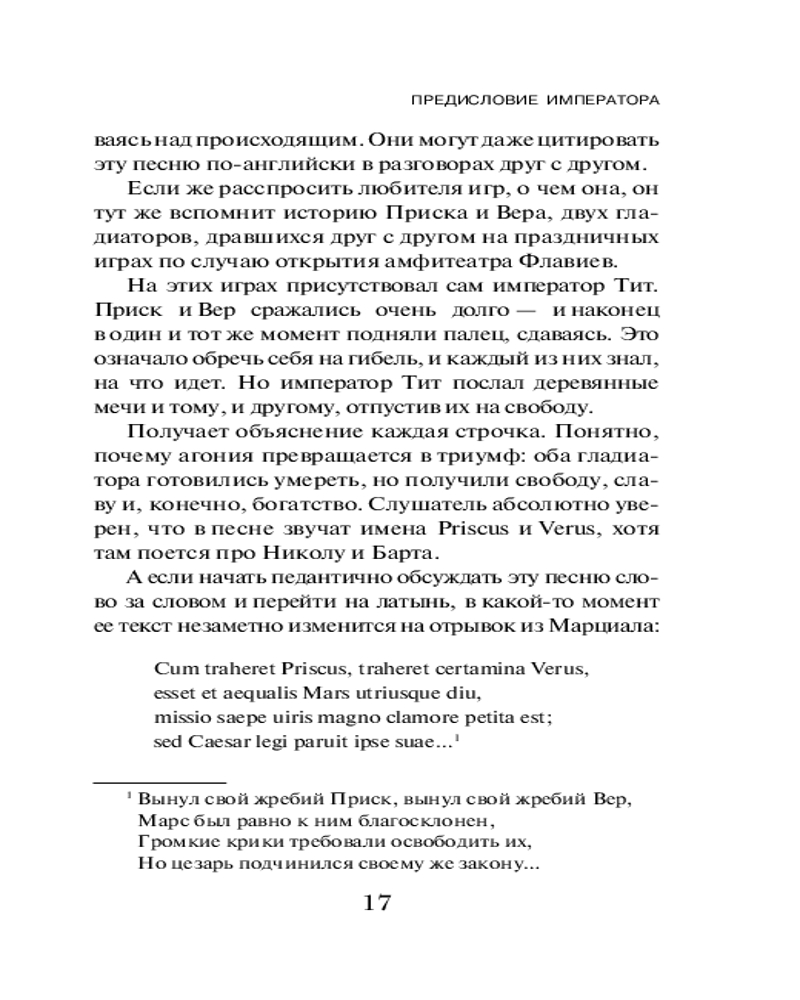 ПРЕДИСЛОВИЕ ИМПЕРАТОРА

ваясь над происходящим. Они могут даже цитировать эту песню по-английски в разговорах друг с другом.

Если же расспросить любителя игр, о чем она, он тут же вспомнит историю Приска и Вера, двух гладиаторов, дравшихся друг с другом на праздничных играх по случаю открытия амфитеатра Флавиев.

На этих играх присутствовал сам император Тит. Приск и Вер сражались очень долго — и наконец в один и тот же момент подняли палец, сдаваясь. Это означало обречь себя на гибель, и каждый из них знал, на что идет. Но император Тит послал деревянные мечи и тому, и другому, отпустив их на свободу.

Получает объяснение каждая строчка. Понятно, почему агония превращается в триумф: оба гладиатора готовились умереть, но получили свободу, славу и, конечно, богатство. Слушатель абсолютно уверен, что в песне звучат имена Priscus и Verus, хотя там поется про Николу и Барта.

А если начать педантично обсуждать эту песню слово за словом и перейти на латынь, в какой-то момент ее текст незаметно изменится на отрывок из Марциала:

Cum traheret Priscus, traheret certamina Verus,
esset et aequalis Mars utriusque diu,
missio saepe uiris magno clamore petita est;
sed Caesar legi paruit ipse suae...$^1$

$^1$ Вынул свой жребий Приск, вынул свой жребий Вер,
Марс был равно к ним благосклонен,
Громкие крики требовали освободить их,
Но цезарь подчинился своему же закону...

17